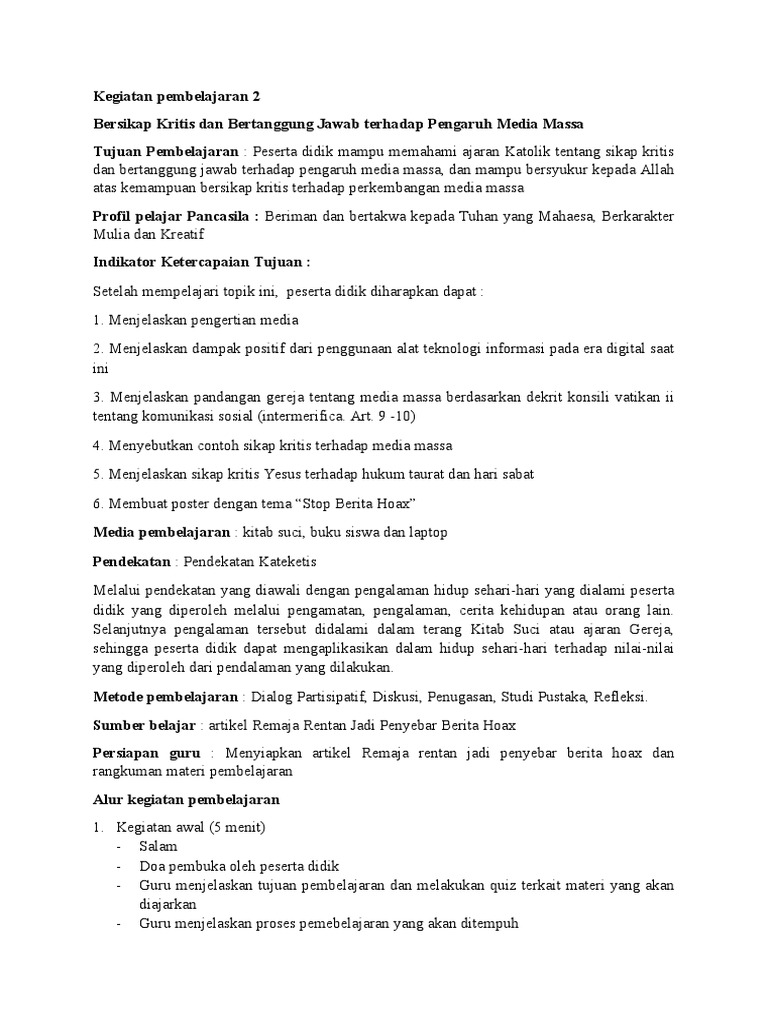 Kegiatan pembelajaran 2

Bersikap Kritis dan Bertanggung Jawab terhadap Pengaruh Media Massa

Tujuan Pembelajaran : Peserta didik mampu memahami ajaran Katolik tentang sikap kritis dan bertanggung jawab terhadap pengaruh media massa, dan mampu bersyukur kepada Allah atas kemampuan bersikap kritis terhadap perkembangan media massa

Profil pelajar Pancasila : Beriman dan bertakwa kepada Tuhan yang Mahaesa, Berkarakter Mulia dan Kreatif

Indikator Ketercapaian Tujuan :

Setelah mempelajari topik ini, peserta didik diharapkan dapat :

1. Menjelaskan pengertian media

2. Menjelaskan dampak positif dari penggunaan alat teknologi informasi pada era digital saat ini

3. Menjelaskan pandangan gereja tentang media massa berdasarkan dekrit konsili vatikan ii tentang komunikasi sosial (intermerifica. Art. 9 -10)

4. Menyebutkan contoh sikap kritis terhadap media massa

5. Menjelaskan sikap kritis Yesus terhadap hukum taurat dan hari sabat

6. Membuat poster dengan tema “Stop Berita Hoax”

Media pembelajaran : kitab suci, buku siswa dan laptop

Pendekatan : Pendekatan Kateketis

Melalui pendekatan yang diawali dengan pengalaman hidup sehari-hari yang dialami peserta didik yang diperoleh melalui pengamatan, pengalaman, cerita kehidupan atau orang lain. Selanjutnya pengalaman tersebut didalami dalam terang Kitab Suci atau ajaran Gereja, sehingga peserta didik dapat mengaplikasikan dalam hidup sehari-hari terhadap nilai-nilai yang diperoleh dari pendalaman yang dilakukan.

Metode pembelajaran : Dialog Partisipatif, Diskusi, Penugasan, Studi Pustaka, Refleksi.

Sumber belajar : artikel Remaja Rentan Jadi Penyebar Berita Hoax

Persiapan guru : Menyiapkan artikel Remaja rentan jadi penyebar berita hoax dan rangkuman materi pembelajaran

Alur kegiatan pembelajaran

1. Kegiatan awal (5 menit)
- Salam
- Doa pembuka oleh peserta didik
- Guru menjelaskan tujuan pembelajaran dan melakukan quiz terkait materi yang akan diajarkan
- Guru menjelaskan proses pemebelajaran yang akan ditempuh